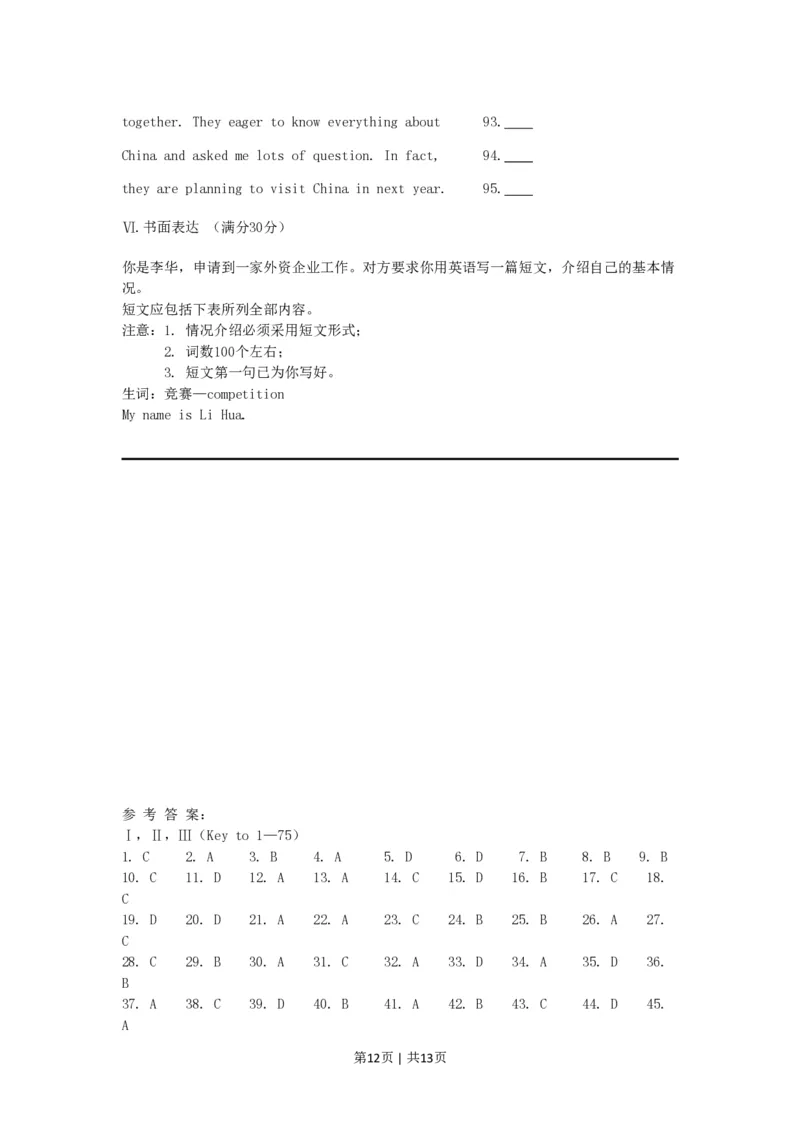 together. They eager to know everything about　　93.____

China and asked me lots of question. In fact,　　94.____

they are planning to visit China in next year.　　95.____

Ⅵ.书面表达 （满分30分）

你是李华，申请到一家外资企业工作。对方要求你用英语写一篇短文，介绍自己的基本情况。
短文应包括下表所列全部内容。
注意：1. 情况介绍必须采用短文形式；
2. 词数100个左右；
3. 短文第一句已为你写好。
生词：竞赛—competition
My name is Li Hua.

参 考 答 案:
Ⅰ，Ⅱ，Ⅲ（Key to 1—75）
1. C　2. A　3. B　4. A　5. D　6. D　7. B　8. B　9. B
10. C　11. D　12. A　13. A　14. C　15. D　16. B　17. C　18. C
19. D　20. D　21. A　22. A　23. C　24. B　25. B　26. A　27. C
28. C　29. B　30. A　31. C　32. A　33. D　34. A　35. D　36. B
37. A　38. C　39. D　40. B　41. A　42. B　43. C　44. D　45. A

第12页 | 共13页